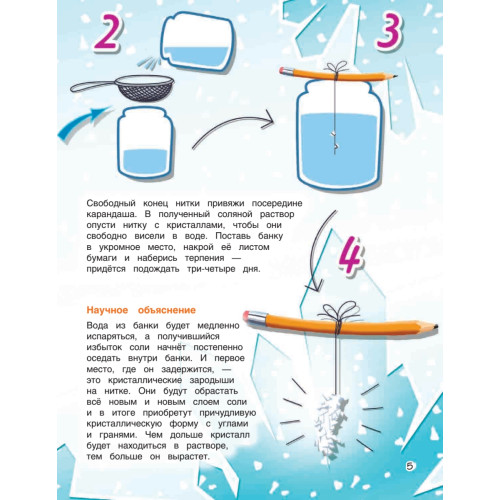 2

3

Свободный конец нитки привяжи посередине карандаша. В полученный соляной раствор опусти нитку с кристаллами, чтобы они свободно висели в воде. Поставь банку в укромное место, накрой её листом бумаги и наберись терпения — придётся подождать три-четыре дня.

4

Научное объяснение

Вода из банки будет медленно испаряться, а получившийся избыток соли начнёт постепенно оседать внутри банки. И первое место, где он задержится, — это кристаллические зародыши на нитке. Они будут обрастать всё новым и новым слоем соли и в итоге приобретут причудливую кристаллическую форму с углами и гранями. Чем дольше кристалл будет находиться в растворе, тем больше он вырастет.

5